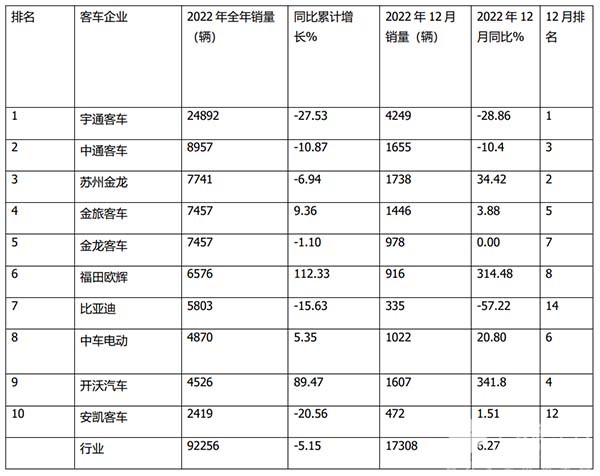 | 排名 | 客车企业 | 2022 年全年销量（辆） | 同比累计增长% | 2022 年 12 月销量（辆） | 2022 年 12 月同比% | 12 月排名 |
|---|---|---|---|---|---|---|
| 1 | 宇通客车 | 24892 | -27.53 | 4249 | -28.86 | 1 |
| 2 | 中通客车 | 8957 | -10.87 | 1655 | -10.4 | 3 |
| 3 | 苏州金龙 | 7741 | -6.94 | 1738 | 34.42 | 2 |
| 4 | 金旅客车 | 7457 | 9.36 | 1446 | 3.88 | 5 |
| 5 | 金龙客车 | 7457 | -1.10 | 978 | 0.00 | 7 |
| 6 | 福田欧辉 | 6576 | 112.33 | 916 | 314.48 | 8 |
| 7 | 比亚迪 | 5803 | -15.63 | 335 | -57.22 | 14 |
| 8 | 中车电动 | 4870 | 5.35 | 1022 | 20.80 | 6 |
| 9 | 开沃汽车 | 4526 | 89.47 | 1607 | 341.8 | 4 |
| 10 | 安凯客车 | 2419 | -20.56 | 472 | 1.51 | 12 |
|  | 行业 | 92256 | -5.15 | 17308 | 6.27 |  |